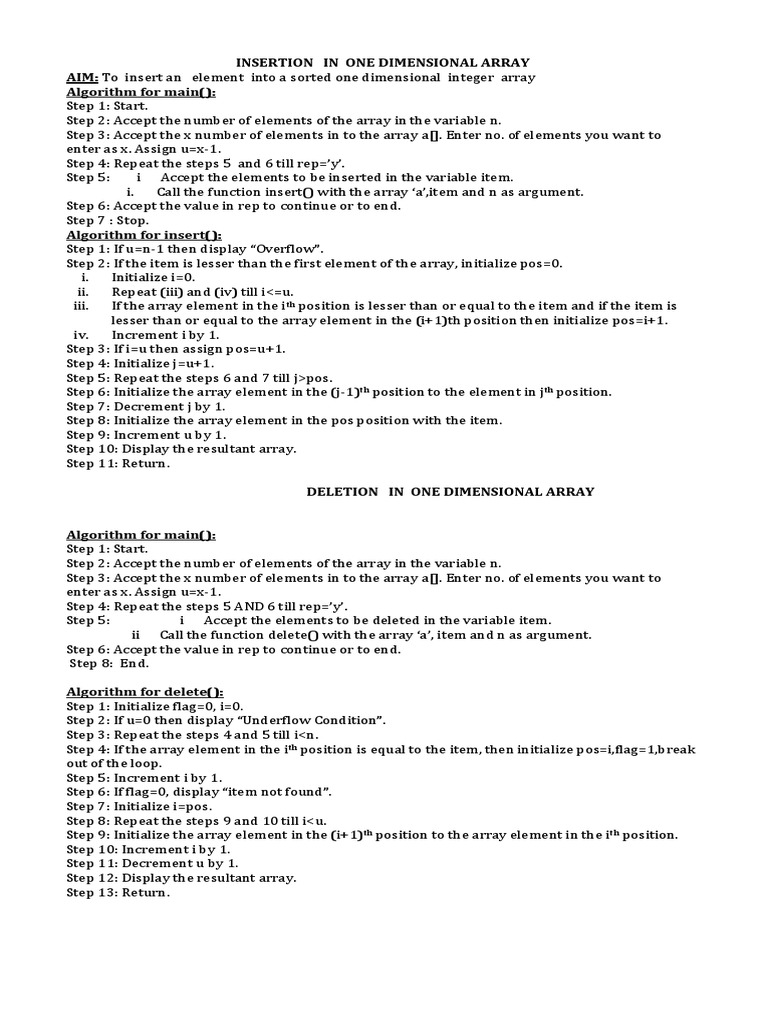 INSERTION IN ONE DIMENSIONAL ARRAY

AIM: To insert an element into a sorted one dimensional integer array

Algorithm for main():
Step 1: Start.
Step 2: Accept the number of elements of the array in the variable n.
Step 3: Accept the x number of elements in to the array a[]. Enter no. of elements you want to enter as x. Assign u=x-1.
Step 4: Repeat the steps 5 and 6 till rep='y'.
Step 5: i Accept the elements to be inserted in the variable item.
i. Call the function insert() with the array 'a',item and n as argument.
Step 6: Accept the value in rep to continue or to end.
Step 7 : Stop.

Algorithm for insert():
Step 1: If u=n-1 then display "Overflow".
Step 2: If the item is lesser than the first element of the array, initialize pos=0.
i. Initialize i=0.
ii. Repeat (iii) and (iv) till i<=u.
iii. If the array element in the i$^{th}$ position is lesser than or equal to the item and if the item is lesser than or equal to the array element in the (i+1)th position then initialize pos=i+1.
iv. Increment i by 1.
Step 3: If i=u then assign pos=u+1.
Step 4: Initialize j=u+1.
Step 5: Repeat the steps 6 and 7 till j>pos.
Step 6: Initialize the array element in the (j-1)$^{th}$ position to the element in j$^{th}$ position.
Step 7: Decrement j by 1.
Step 8: Initialize the array element in the pos position with the item.
Step 9: Increment u by 1.
Step 10: Display the resultant array.
Step 11: Return.

DELETION IN ONE DIMENSIONAL ARRAY

Algorithm for main():
Step 1: Start.
Step 2: Accept the number of elements of the array in the variable n.
Step 3: Accept the x number of elements in to the array a[]. Enter no. of elements you want to enter as x. Assign u=x-1.
Step 4: Repeat the steps 5 AND 6 till rep='y'.
Step 5: i Accept the elements to be deleted in the variable item.
ii Call the function delete() with the array 'a', item and n as argument.
Step 6: Accept the value in rep to continue or to end.
Step 8: End.

Algorithm for delete():
Step 1: Initialize flag=0, i=0.
Step 2: If u=0 then display "Underflow Condition".
Step 3: Repeat the steps 4 and 5 till i<n.
Step 4: If the array element in the i$^{th}$ position is equal to the item, then initialize pos=i,flag=1,break out of the loop.
Step 5: Increment i by 1.
Step 6: If flag=0, display "item not found".
Step 7: Initialize i=pos.
Step 8: Repeat the steps 9 and 10 till i<u.
Step 9: Initialize the array element in the (i+1)$^{th}$ position to the array element in the i$^{th}$ position.
Step 10: Increment i by 1.
Step 11: Decrement u by 1.
Step 12: Display the resultant array.
Step 13: Return.